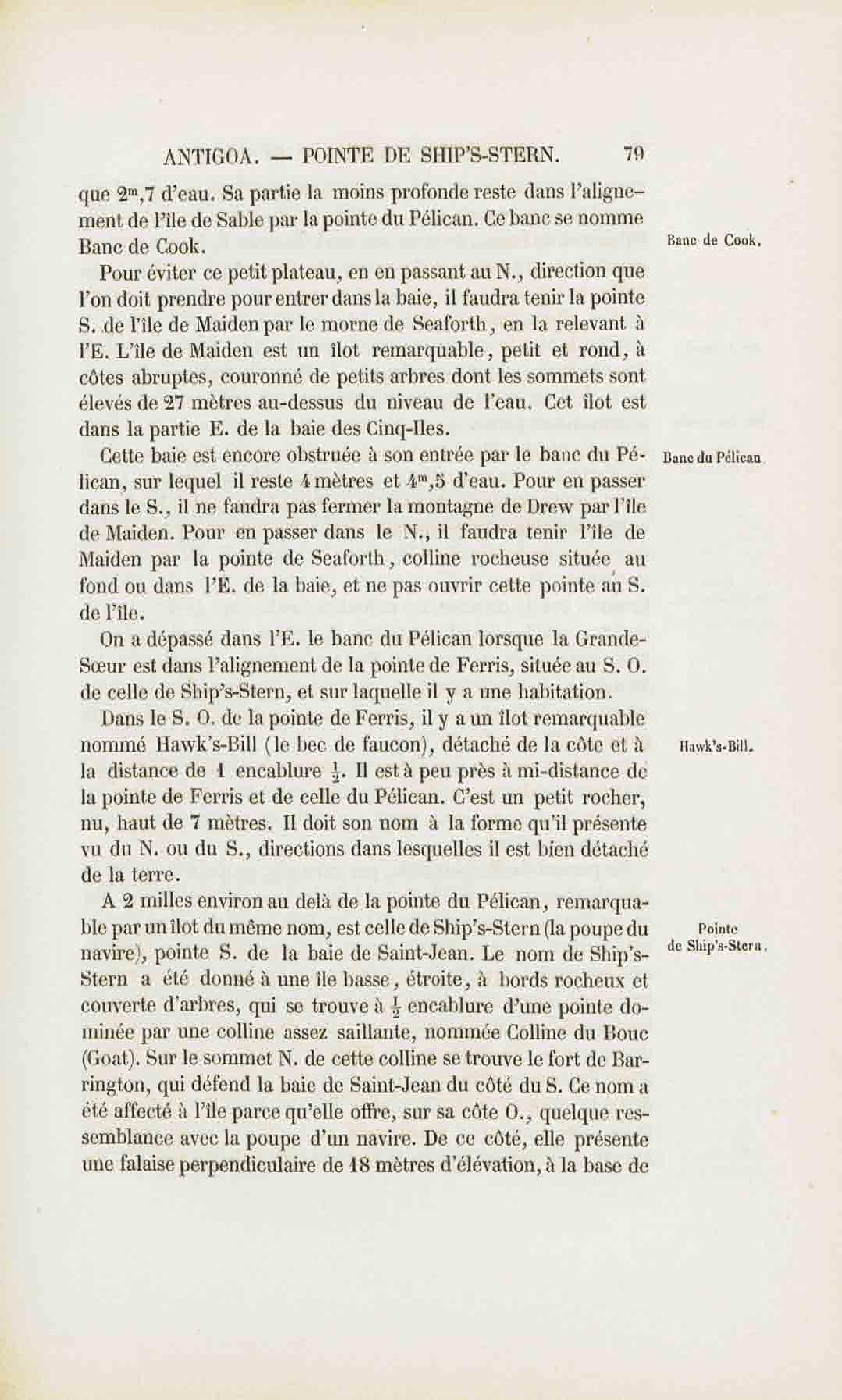 ANTIGOA. — POINTE DE SHIP'S-STERN. 79

que $2^m,7$ d'eau. Sa partie la moins profonde reste dans l'alignement de l'île de Sable par la pointe du Pélican. Ce banc se nomme Banc de Cook.

Banc de Cook.

Pour éviter ce petit plateau, en en passant au N., direction que l'on doit prendre pour entrer dans la baie, il faudra tenir la pointe S. de l'île de Maiden par le morne de Seaforth, en la relevant à l'E. L'île de Maiden est un îlot remarquable, petit et rond, à côtes abruptes, couronné de petits arbres dont les sommets sont élevés de 27 mètres au-dessus du niveau de l'eau. Cet îlot est dans la partie E. de la baie des Cinq-Iles.

Cette baie est encore obstruée à son entrée par le banc du Pélican, sur lequel il reste 4 mètres et $4^m,5$ d'eau. Pour en passer dans le S., il ne faudra pas fermer la montagne de Drew par l'île de Maiden. Pour en passer dans le N., il faudra tenir l'île de Maiden par la pointe de Seaforth, colline rocheuse située au fond ou dans l'E. de la baie, et ne pas ouvrir cette pointe au S. de l'île.

Banc du Pélican.

On a dépassé dans l'E. le banc du Pélican lorsque la Grande-Sœur est dans l'alignement de la pointe de Ferris, située au S. O. de celle de Ship's-Stern, et sur laquelle il y a une habitation.

Dans le S. O. de la pointe de Ferris, il y a un îlot remarquable nommé Hawk's-Bill (le bec de faucon), détaché de la côte et à la distance de 1 encablure $\frac{1}{2}$. Il est à peu près à mi-distance de la pointe de Ferris et de celle du Pélican. C'est un petit rocher, nu, haut de 7 mètres. Il doit son nom à la forme qu'il présente vu du N. ou du S., directions dans lesquelles il est bien détaché de la terre.

Hawk's-Bill.

A 2 milles environ au delà de la pointe du Pélican, remarquable par un îlot du même nom, est celle de Ship's-Stern (la poupe du navire), pointe S. de la baie de Saint-Jean. Le nom de Ship's-Stern a été donné à une île basse, étroite, à bords rocheux et couverte d'arbres, qui se trouve à $\frac{1}{2}$ encablure d'une pointe dominée par une colline assez saillante, nommée Colline du Bouc (Goat). Sur le sommet N. de cette colline se trouve le fort de Barrington, qui défend la baie de Saint-Jean du côté du S. Ce nom a été affecté à l'île parce qu'elle offre, sur sa côte O., quelque ressemblance avec la poupe d'un navire. De ce côté, elle présente une falaise perpendiculaire de 18 mètres d'élévation, à la base de

Pointe de Ship's-Stern.